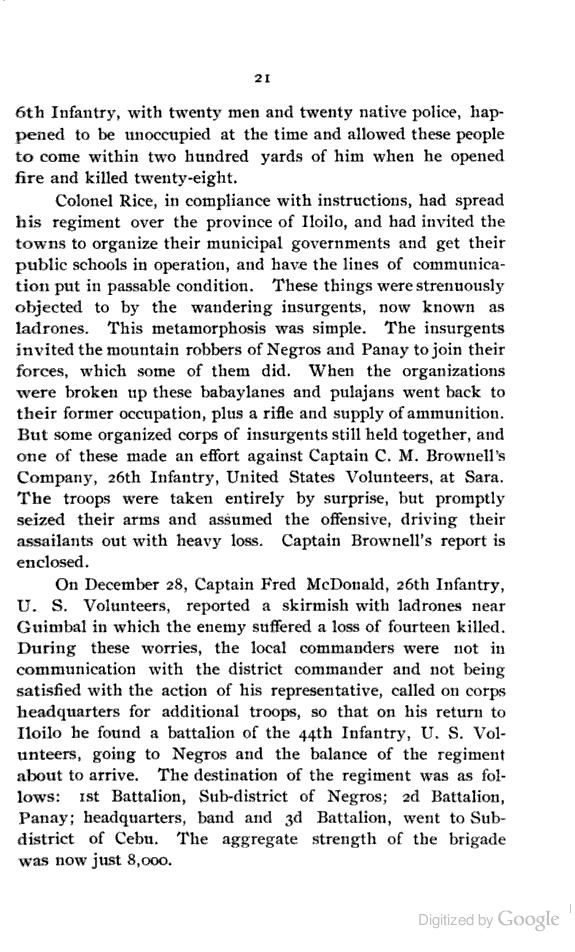 21

6th Infantry, with twenty men and twenty native police, happened to be unoccupied at the time and allowed these people to come within two hundred yards of him when he opened fire and killed twenty-eight.

Colonel Rice, in compliance with instructions, had spread his regiment over the province of Iloilo, and had invited the towns to organize their municipal governments and get their public schools in operation, and have the lines of communication put in passable condition. These things were strenuously objected to by the wandering insurgents, now known as ladrones. This metamorphosis was simple. The insurgents invited the mountain robbers of Negros and Panay to join their forces, which some of them did. When the organizations were broken up these babaylanes and pulajans went back to their former occupation, plus a rifle and supply of ammunition. But some organized corps of insurgents still held together, and one of these made an effort against Captain C. M. Brownell's Company, 26th Infantry, United States Volunteers, at Sara. The troops were taken entirely by surprise, but promptly seized their arms and assumed the offensive, driving their assailants out with heavy loss. Captain Brownell's report is enclosed.

On December 28, Captain Fred McDonald, 26th Infantry, U. S. Volunteers, reported a skirmish with ladrones near Guimbal in which the enemy suffered a loss of fourteen killed. During these worries, the local commanders were not in communication with the district commander and not being satisfied with the action of his representative, called on corps headquarters for additional troops, so that on his return to Iloilo he found a battalion of the 44th Infantry, U. S. Volunteers, going to Negros and the balance of the regiment about to arrive. The destination of the regiment was as follows: 1st Battalion, Sub-district of Negros; 2d Battalion, Panay; headquarters, band and 3d Battalion, went to Sub-district of Cebu. The aggregate strength of the brigade was now just 8,000.

Digitized by Google